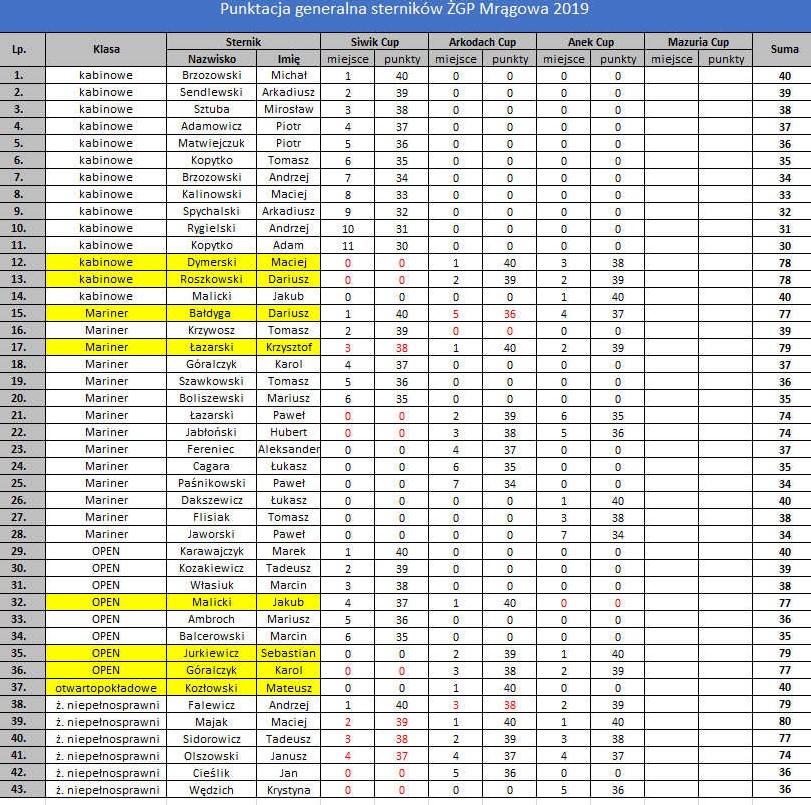 Punktacja generalna sterników ŻGP Mrągowa 2019

| Lp. | Klasa | Sternik Nazwisko | Sternik Imię | Siwik Cup miejsce | Siwik Cup punkty | Arkodach Cup miejsce | Arkodach Cup punkty | Anek Cup miejsce | Anek Cup punkty | Mazuria Cup miejsce | Mazuria Cup punkty | Suma |
|---|---|---|---|---|---|---|---|---|---|---|---|---|
| 1. | kabinowe | Brzozowski | Michał | 1 | 40 | 0 | 0 | 0 | 0 | | | 40 |
| 2. | kabinowe | Sendlewski | Arkadiusz | 2 | 39 | 0 | 0 | 0 | 0 | | | 39 |
| 3. | kabinowe | Sztuba | Mirosław | 3 | 38 | 0 | 0 | 0 | 0 | | | 38 |
| 4. | kabinowe | Adamowicz | Piotr | 4 | 37 | 0 | 0 | 0 | 0 | | | 37 |
| 5. | kabinowe | Matwiejczuk | Piotr | 5 | 36 | 0 | 0 | 0 | 0 | | | 36 |
| 6. | kabinowe | Kopytko | Tomasz | 6 | 35 | 0 | 0 | 0 | 0 | | | 35 |
| 7. | kabinowe | Brzozowski | Andrzej | 7 | 34 | 0 | 0 | 0 | 0 | | | 34 |
| 8. | kabinowe | Kalinowski | Maciej | 8 | 33 | 0 | 0 | 0 | 0 | | | 33 |
| 9. | kabinowe | Spychalski | Arkadiusz | 9 | 32 | 0 | 0 | 0 | 0 | | | 32 |
| 10. | kabinowe | Rygielski | Andrzej | 10 | 31 | 0 | 0 | 0 | 0 | | | 31 |
| 11. | kabinowe | Kopytko | Adam | 11 | 30 | 0 | 0 | 0 | 0 | | | 30 |
| 12. | kabinowe | Dymerski | Maciej | 0 | 0 | 1 | 40 | 3 | 38 | | | 78 |
| 13. | kabinowe | Roszkowski | Dariusz | 0 | 0 | 2 | 39 | 2 | 39 | | | 78 |
| 14. | kabinowe | Malicki | Jakub | 0 | 0 | 0 | 0 | 1 | 40 | | | 40 |
| 15. | Mariner | Bałdyga | Dariusz | 1 | 40 | 5 | 36 | 4 | 37 | | | 77 |
| 16. | Mariner | Krzywosz | Tomasz | 2 | 39 | 0 | 0 | 0 | 0 | | | 39 |
| 17. | Mariner | Łazarski | Krzysztof | 3 | 38 | 1 | 40 | 2 | 39 | | | 79 |
| 18. | Mariner | Góralczyk | Karol | 4 | 37 | 0 | 0 | 0 | 0 | | | 37 |
| 19. | Mariner | Szawkowski | Tomasz | 5 | 36 | 0 | 0 | 0 | 0 | | | 36 |
| 20. | Mariner | Boliszewski | Mariusz | 6 | 35 | 0 | 0 | 0 | 0 | | | 35 |
| 21. | Mariner | Łazarski | Paweł | 0 | 0 | 2 | 39 | 6 | 35 | | | 74 |
| 22. | Mariner | Jabłoński | Hubert | 0 | 0 | 3 | 38 | 5 | 36 | | | 74 |
| 23. | Mariner | Fereniec | Aleksander | 0 | 0 | 4 | 37 | 0 | 0 | | | 37 |
| 24. | Mariner | Cagara | Łukasz | 0 | 0 | 6 | 35 | 0 | 0 | | | 35 |
| 25. | Mariner | Paśnikowski | Paweł | 0 | 0 | 7 | 34 | 0 | 0 | | | 34 |
| 26. | Mariner | Dakszewicz | Łukasz | 0 | 0 | 0 | 0 | 1 | 40 | | | 40 |
| 27. | Mariner | Flisiak | Tomasz | 0 | 0 | 0 | 0 | 3 | 38 | | | 38 |
| 28. | Mariner | Jaworski | Paweł | 0 | 0 | 0 | 0 | 7 | 34 | | | 34 |
| 29. | OPEN | Karawajczyk | Marek | 1 | 40 | 0 | 0 | 0 | 0 | | | 40 |
| 30. | OPEN | Kozakiewicz | Tadeusz | 2 | 39 | 0 | 0 | 0 | 0 | | | 39 |
| 31. | OPEN | Własiuk | Marcin | 3 | 38 | 0 | 0 | 0 | 0 | | | 38 |
| 32. | OPEN | Malicki | Jakub | 4 | 37 | 1 | 40 | 0 | 0 | | | 77 |
| 33. | OPEN | Ambroch | Mariusz | 5 | 36 | 0 | 0 | 0 | 0 | | | 36 |
| 34. | OPEN | Balcerowski | Marcin | 6 | 35 | 0 | 0 | 0 | 0 | | | 35 |
| 35. | OPEN | Jurkiewicz | Sebastian | 0 | 0 | 2 | 39 | 1 | 40 | | | 79 |
| 36. | OPEN | Góralczyk | Karol | 0 | 0 | 3 | 38 | 2 | 39 | | | 77 |
| 37. | otwartopokładowe | Kozłowski | Mateusz | 0 | 0 | 1 | 40 | 0 | 0 | | | 40 |
| 38. | ż. niepełnosprawni | Falewicz | Andrzej | 1 | 40 | 3 | 38 | 2 | 39 | | | 79 |
| 39. | ż. niepełnosprawni | Majak | Maciej | 2 | 39 | 1 | 40 | 1 | 40 | | | 80 |
| 40. | ż. niepełnosprawni | Sidorowicz | Tadeusz | 3 | 38 | 2 | 39 | 3 | 38 | | | 77 |
| 41. | ż. niepełnosprawni | Olszowski | Janusz | 4 | 37 | 4 | 37 | 4 | 37 | | | 74 |
| 42. | ż. niepełnosprawni | Cieślik | Jan | 0 | 0 | 5 | 36 | 0 | 0 | | | 36 |
| 43. | ż. niepełnosprawni | Wędzich | Krystyna | 0 | 0 | 0 | 0 | 5 | 36 | | | 36 |